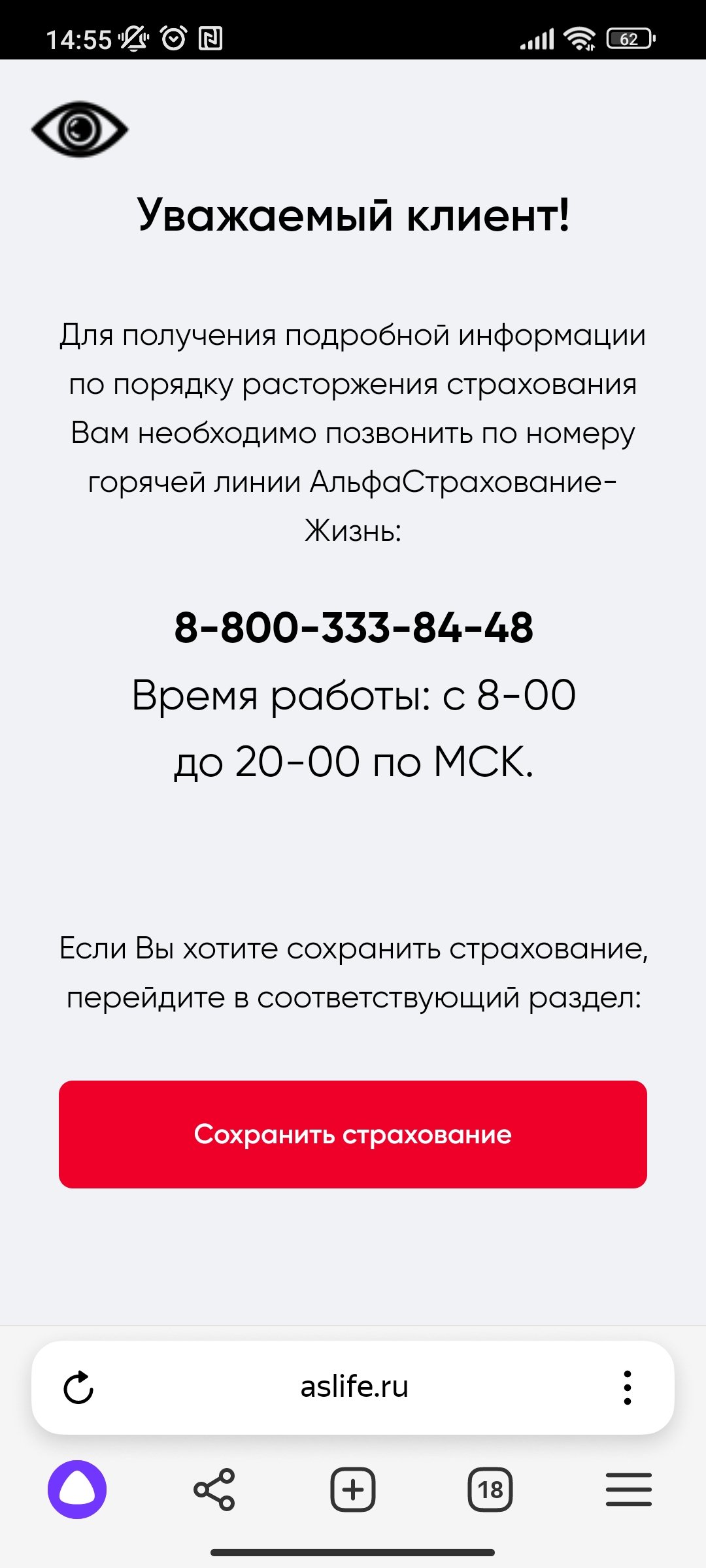 14:55

62

Уважаемый клиент!

Для получения подробной информации по порядку расторжения страхования Вам необходимо позвонить по номеру горячей линии АльфаСтрахование-Жизнь:

8-800-333-84-48
Время работы: с 8-00 до 20-00 по МСК.

Если Вы хотите сохранить страхование, перейдите в соответствующий раздел:

Сохранить страхование

aslife.ru

18